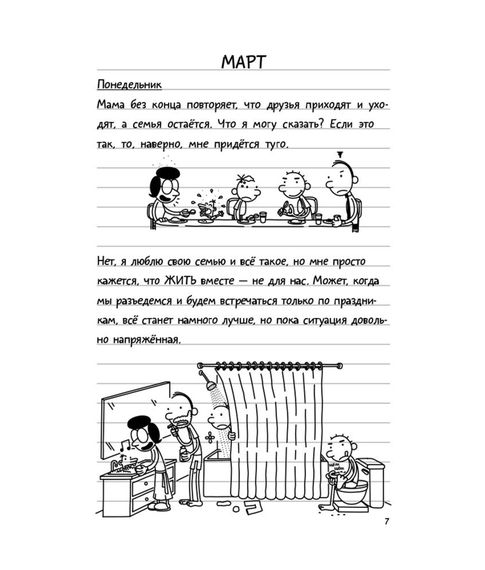 МАРТ

Понедельник

Мама без конца повторяет, что друзья приходят и уходят, а семья остаётся. Что я могу сказать? Если это так, то, наверно, мне придётся туго.

Нет, я люблю свою семью и всё такое, но мне просто кажется, что ЖИТЬ вместе — не для нас. Может, когда мы разъедемся и будем встречаться только по праздникам, всё станет намного лучше, но пока ситуация довольно напряжённая.

7